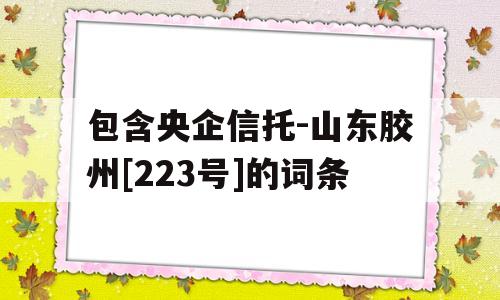 包含央企信托-山东胶州[223号]的词条